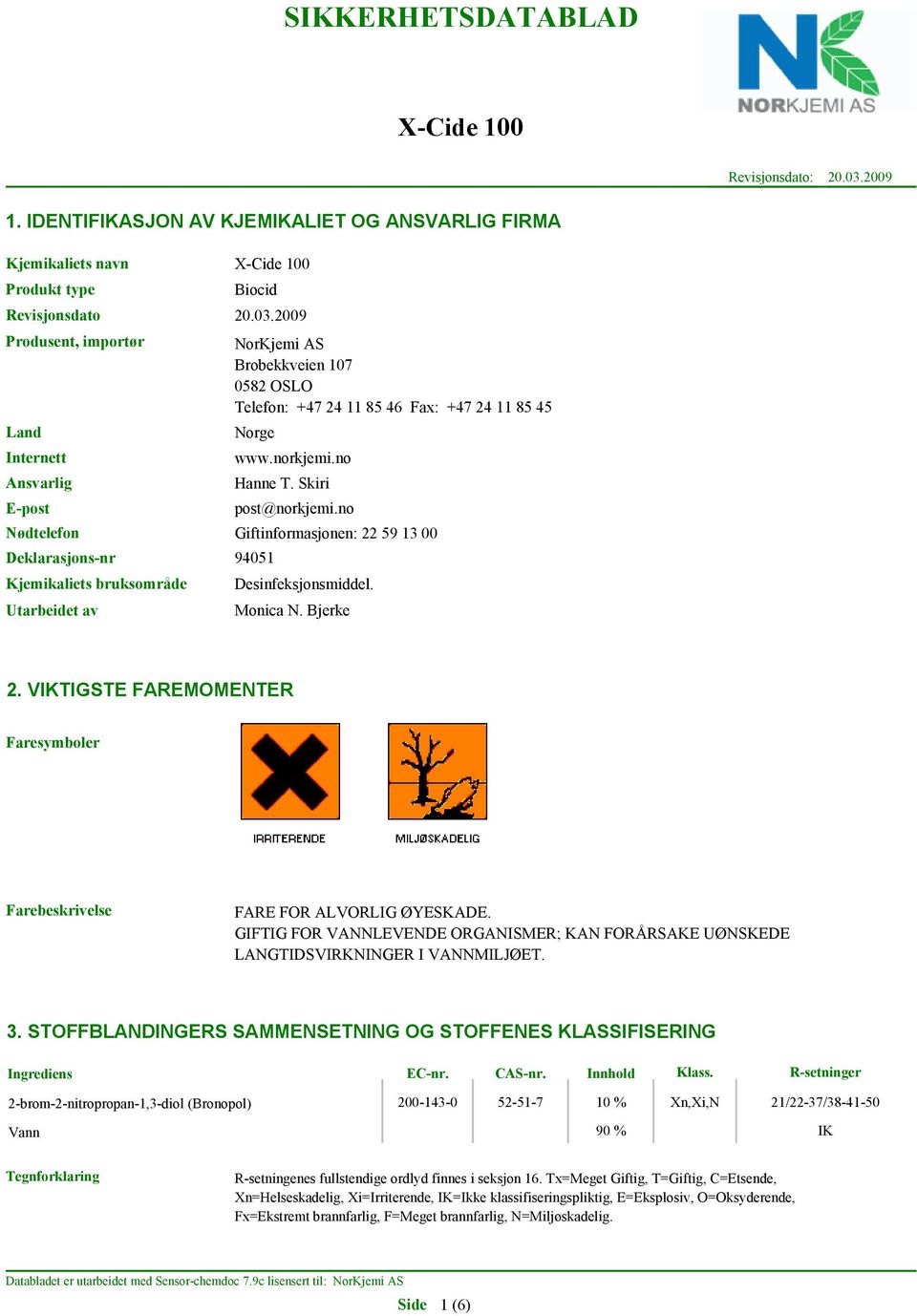 SIKKERHETSDATABLAD

NORKJEMI AS

X-Cide 100

Revisjonsdato: 20.03.2009

1. IDENTIFIKASJON AV KJEMIKALIET OG ANSVARLIG FIRMA

Kjemikaliets navn X-Cide 100
Produkt type Biocid
Revisjonsdato 20.03.2009
Produsent, importør NorKjemi AS
Brobekkveien 107
0582 OSLO
Telefon: +47 24 11 85 46 Fax: +47 24 11 85 45
Land Norge
Internett www.norkjemi.no
Ansvarlig Hanne T. Skiri
E-post post@norkjemi.no
Nødtelefon Giftinformasjonen: 22 59 13 00
Deklarasjons-nr 94051
Kjemikaliets bruksområde Desinfeksjonsmiddel.
Utarbeidet av Monica N. Bjerke

2. VIKTIGSTE FAREMOMENTER

Faresymboler

IRRITERENDE MILJØSKADELIG

Farebeskrivelse FARE FOR ALVORLIG ØYESKADE.
GIFTIG FOR VANNLEVENDE ORGANISMER; KAN FORÅRSAKE UØNSKEDE LANGTIDSVIRKNINGER I VANNMILJØET.

3. STOFFBLANDINGERS SAMMENSETNING OG STOFFENES KLASSIFISERING

| Ingrediens | EC-nr. | CAS-nr. | Innhold | Klass. | R-setninger |
|---|---|---|---|---|---|
| 2-brom-2-nitropropan-1,3-diol (Bronopol) | 200-143-0 | 52-51-7 | 10 % | Xn,Xi,N | 21/22-37/38-41-50 |
| Vann | | | 90 % | | IK |

Tegnforklaring R-setningenes fullstendige ordlyd finnes i seksjon 16. Tx=Meget Giftig, T=Giftig, C=Etsende, Xn=Helseskadelig, Xi=Irriterende, IK=Ikke klassifiseringspliktig, E=Eksplosiv, O=Oksyderende, Fx=Ekstremt brannfarlig, F=Meget brannfarlig, N=Miljøskadelig.

Databladet er utarbeidet med Sensor-chemdoc 7.9c lisensert til: NorKjemi AS

Side 1 (6)